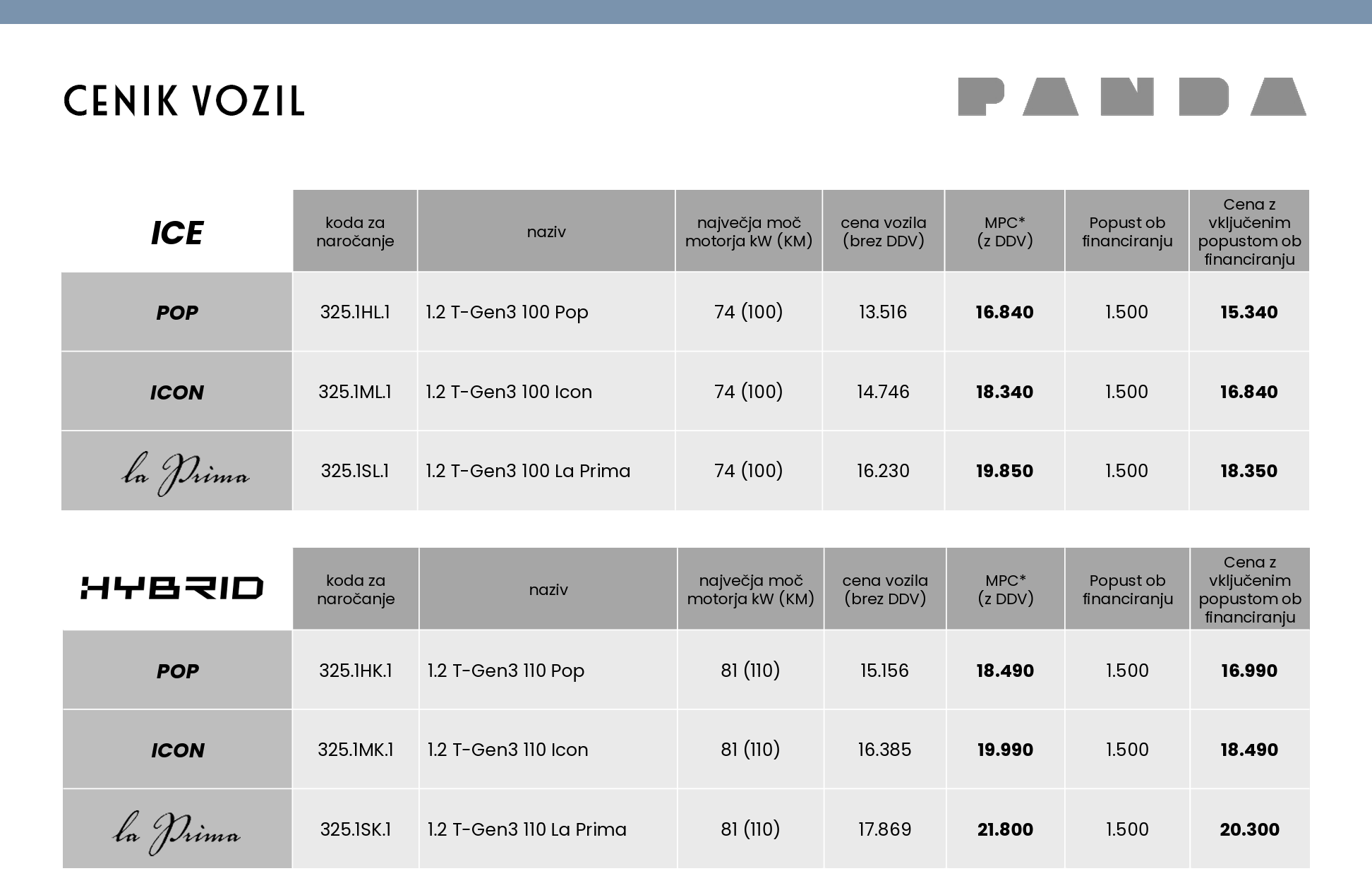 CENIK VOZIL

PANDA

| ICE | koda za naročanje | naziv | največja moč motorja kW (KM) | cena vozila (brez DDV) | MPC* (z DDV) | Popust ob financiranju | Cena z vključenim popustom ob financiranju |
|---|---|---|---|---|---|---|---|
| POP | 325.1HL.1 | 1.2 T-Gen3 100 Pop | 74 (100) | 13.516 | 16.840 | 1.500 | 15.340 |
| ICON | 325.1ML.1 | 1.2 T-Gen3 100 Icon | 74 (100) | 14.746 | 18.340 | 1.500 | 16.840 |
| la Prima | 325.1SL.1 | 1.2 T-Gen3 100 La Prima | 74 (100) | 16.230 | 19.850 | 1.500 | 18.350 |

| HYBRID | koda za naročanje | naziv | največja moč motorja kW (KM) | cena vozila (brez DDV) | MPC* (z DDV) | Popust ob financiranju | Cena z vključenim popustom ob financiranju |
|---|---|---|---|---|---|---|---|
| POP | 325.1HK.1 | 1.2 T-Gen3 110 Pop | 81 (110) | 15.156 | 18.490 | 1.500 | 16.990 |
| ICON | 325.1MK.1 | 1.2 T-Gen3 110 Icon | 81 (110) | 16.385 | 19.990 | 1.500 | 18.490 |
| la Prima | 325.1SK.1 | 1.2 T-Gen3 110 La Prima | 81 (110) | 17.869 | 21.800 | 1.500 | 20.300 |